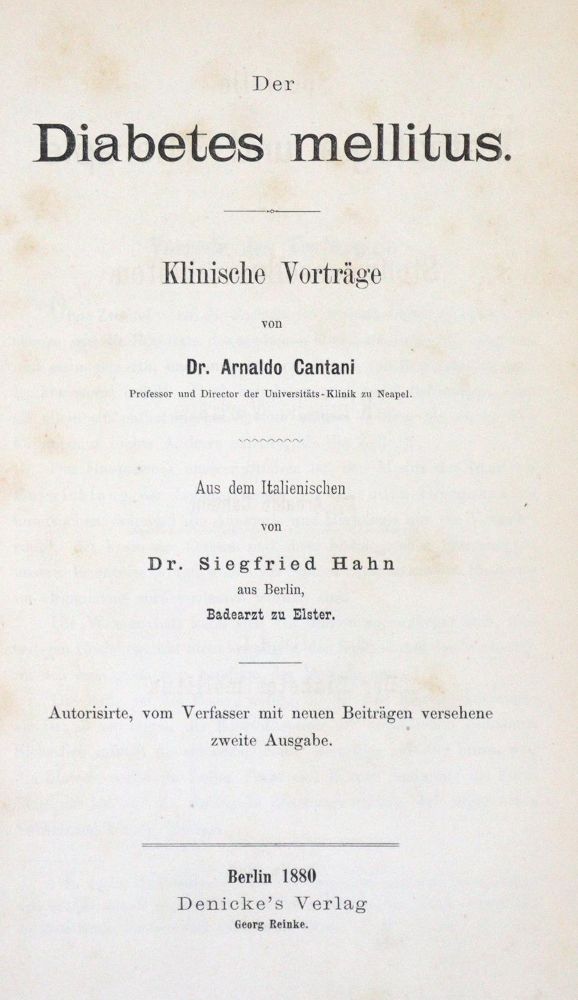 Der

Diabetes mellitus.

Klinische Vorträge

von

Dr. Arnaldo Cantani

Professor und Director der Universitäts-Klinik zu Neapel.

Aus dem Italienischen

von

Dr. Siegfried Hahn

aus Berlin,

Badearzt zu Elster.

Autorisirte, vom Verfasser mit neuen Beiträgen versehene zweite Ausgabe.

Berlin 1880

Denicke's Verlag

Georg Reinke.